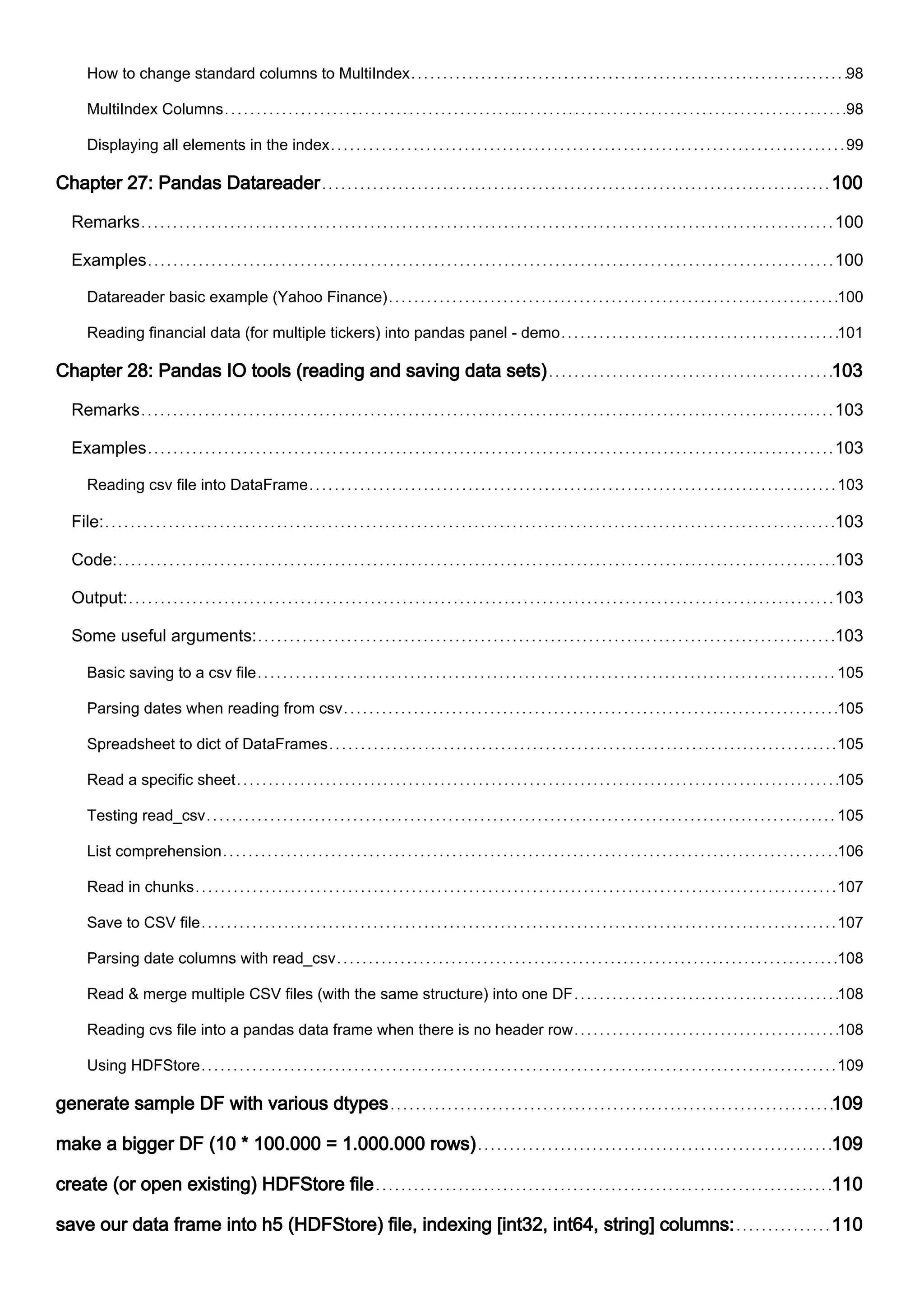 How to change standard columns to MultiIndex 98

MultiIndex Columns 98

Displaying all elements in the index 99

Chapter 27: Pandas Datareader 100

Remarks 100

Examples 100

Datareader basic example (Yahoo Finance) 100

Reading financial data (for multiple tickers) into pandas panel - demo 101

Chapter 28: Pandas IO tools (reading and saving data sets) 103

Remarks 103

Examples 103

Reading csv file into DataFrame 103

File: 103

Code: 103

Output: 103

Some useful arguments: 103

Basic saving to a csv file 105

Parsing dates when reading from csv 105

Spreadsheet to dict of DataFrames 105

Read a specific sheet 105

Testing read_csv 105

List comprehension 106

Read in chunks 107

Save to CSV file 107

Parsing date columns with read_csv 108

Read & merge multiple CSV files (with the same structure) into one DF 108

Reading cvs file into a pandas data frame when there is no header row 108

Using HDFStore 109

generate sample DF with various dtypes 109

make a bigger DF (10 * 100.000 = 1.000.000 rows) 109

create (or open existing) HDFStore file 110

save our data frame into h5 (HDFStore) file, indexing [int32, int64, string] columns: 110